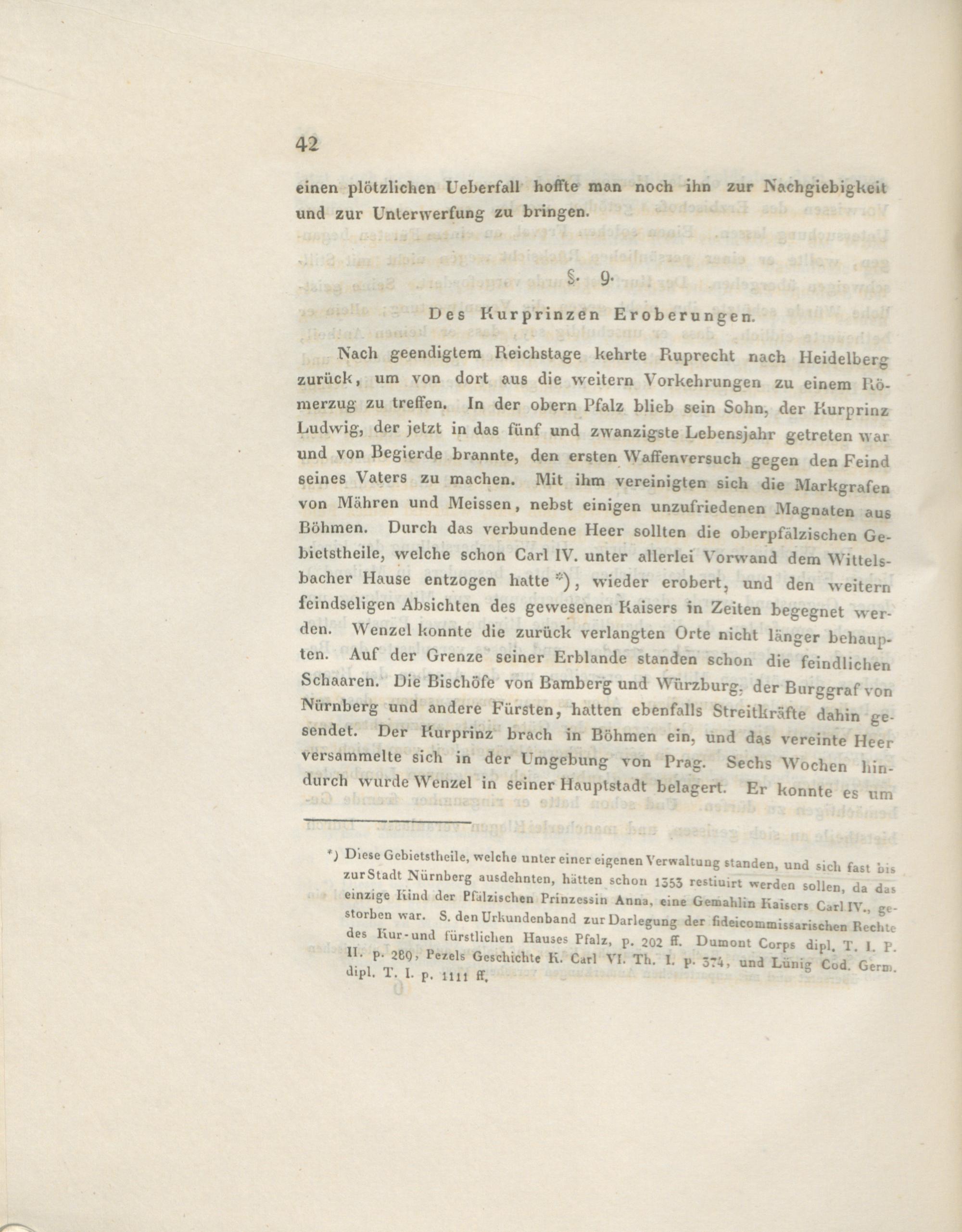 42

einen plötzlichen Ueberfall hoffte man noch ihn zur Nachgiebigkeit und zur Unterwerfung zu bringen.

§. 9.

Des Kurprinzen Eroberungen.

Nach geendigtem Reichstage kehrte Ruprecht nach Heidelberg zurück, um von dort aus die weitern Vorkehrungen zu einem Römerzug zu treffen. In der obern Pfalz blieb sein Sohn, der Kurprinz Ludwig, der jetzt in das fünf und zwanzigste Lebensjahr getreten war und von Begierde brannte, den ersten Waffenversuch gegen den Feind seines Vaters zu machen. Mit ihm vereinigten sich die Markgrafen von Mähren und Meissen, nebst einigen unzufriedenen Magnaten aus Böhmen. Durch das verbundene Heer sollten die oberpfälzischen Gebietstheile, welche schon Carl IV. unter allerlei Vorwand dem Wittelsbacher Hause entzogen hatte *), wieder erobert, und den weitern feindseligen Absichten des gewesenen Kaisers in Zeiten begegnet werden. Wenzel konnte die zurück verlangten Orte nicht länger behaupten. Auf der Grenze seiner Erblande standen schon die feindlichen Schaaren. Die Bischöfe von Bamberg und Würzburg, der Burggraf von Nürnberg und andere Fürsten, hatten ebenfalls Streitkräfte dahin gesendet. Der Kurprinz brach in Böhmen ein, und das vereinte Heer versammelte sich in der Umgebung von Prag. Sechs Wochen hindurch wurde Wenzel in seiner Hauptstadt belagert. Er konnte es um

*) Diese Gebietstheile, welche unter einer eigenen Verwaltung standen, und sich fast bis zur Stadt Nürnberg ausdehnten, hätten schon 1353 restiuirt werden sollen, da das einzige Kind der Pfälzischen Prinzessin Anna, eine Gemahlin Kaisers Carl IV., gestorben war. S. den Urkundenband zur Darlegung der fideicommissarischen Rechte des Kur- und fürstlichen Hauses Pfalz, p. 202 ff. Dumont Corps dipl. T. I. P. II. p. 289, Pezels Geschichte K. Carl VI. Th. I. p. 374, und Lünig Cod. Germ. dipl. T. I. p. 1111 ff.